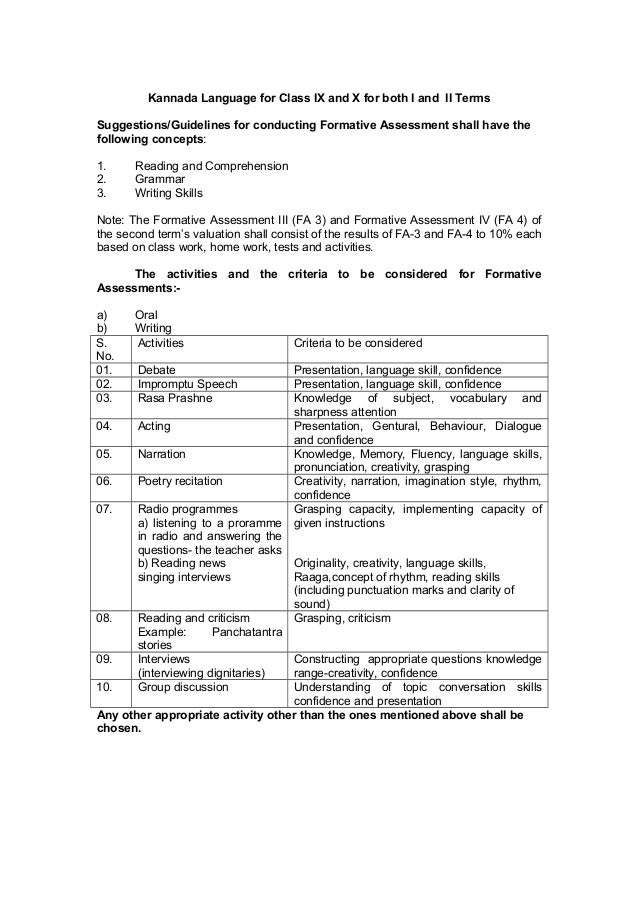 Kannada Language for Class IX and X for both I and II Terms

Suggestions/Guidelines for conducting Formative Assessment shall have the following concepts:

1. Reading and Comprehension
2. Grammar
3. Writing Skills

Note: The Formative Assessment III (FA 3) and Formative Assessment IV (FA 4) of the second term's valuation shall consist of the results of FA-3 and FA-4 to 10% each based on class work, home work, tests and activities.

The activities and the criteria to be considered for Formative Assessments:-

a) Oral
b) Writing

| S. No. | Activities | Criteria to be considered |
|---|---|---|
| 01. | Debate | Presentation, language skill, confidence |
| 02. | Impromptu Speech | Presentation, language skill, confidence |
| 03. | Rasa Prashne | Knowledge of subject, vocabulary and sharpness attention |
| 04. | Acting | Presentation, Gentural, Behaviour, Dialogue and confidence |
| 05. | Narration | Knowledge, Memory, Fluency, language skills, pronunciation, creativity, grasping |
| 06. | Poetry recitation | Creativity, narration, imagination style, rhythm, confidence |
| 07. | Radio programmes a) listening to a proramme in radio and answering the questions- the teacher asks b) Reading news singing interviews | Grasping capacity, implementing capacity of given instructions Originality, creativity, language skills, Raaga,concept of rhythm, reading skills (including punctuation marks and clarity of sound) |
| 08. | Reading and criticism Example: Panchatantra stories | Grasping, criticism |
| 09. | Interviews (interviewing dignitaries) | Constructing appropriate questions knowledge range-creativity, confidence |
| 10. | Group discussion | Understanding of topic conversation skills confidence and presentation |

Any other appropriate activity other than the ones mentioned above shall be chosen.